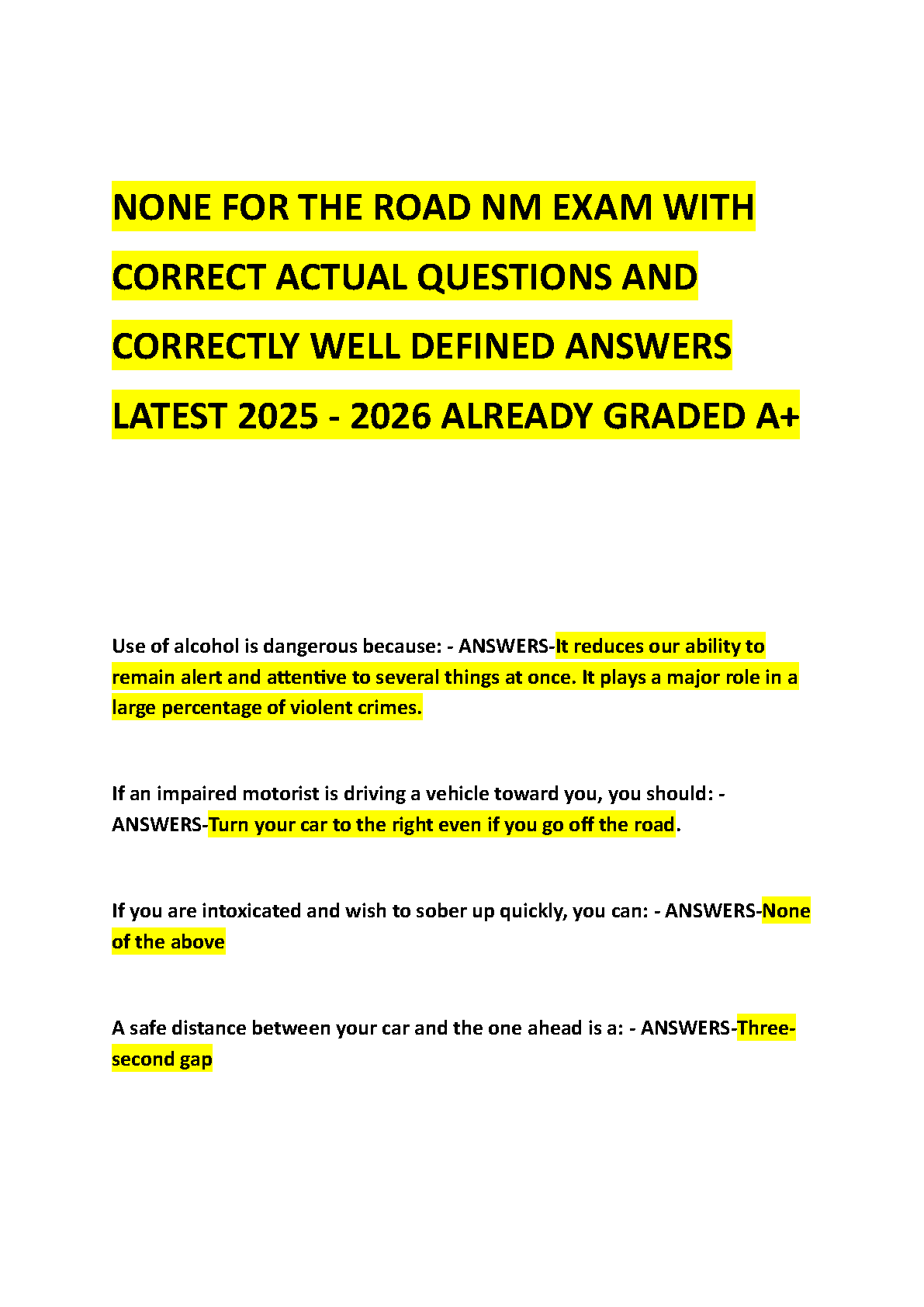 NONE FOR THE ROAD NM EXAM WITH CORRECT ACTUAL QUESTIONS AND CORRECTLY WELL DEFINED ANSWERS LATEST 2025 - 2026 ALREADY GRADED A+

Use of alcohol is dangerous because: - ANSWERS-It reduces our ability to remain alert and attentive to several things at once. It plays a major role in a large percentage of violent crimes.

If an impaired motorist is driving a vehicle toward you, you should: - ANSWERS-Turn your car to the right even if you go off the road.

If you are intoxicated and wish to sober up quickly, you can: - ANSWERS-None of the above

A safe distance between your car and the one ahead is a: - ANSWERS-Three-second gap